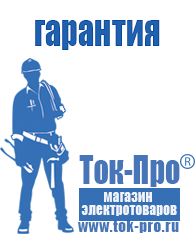 гарантия

Ток-Про®

магазин
электротоваров

www.tok-pro.ru